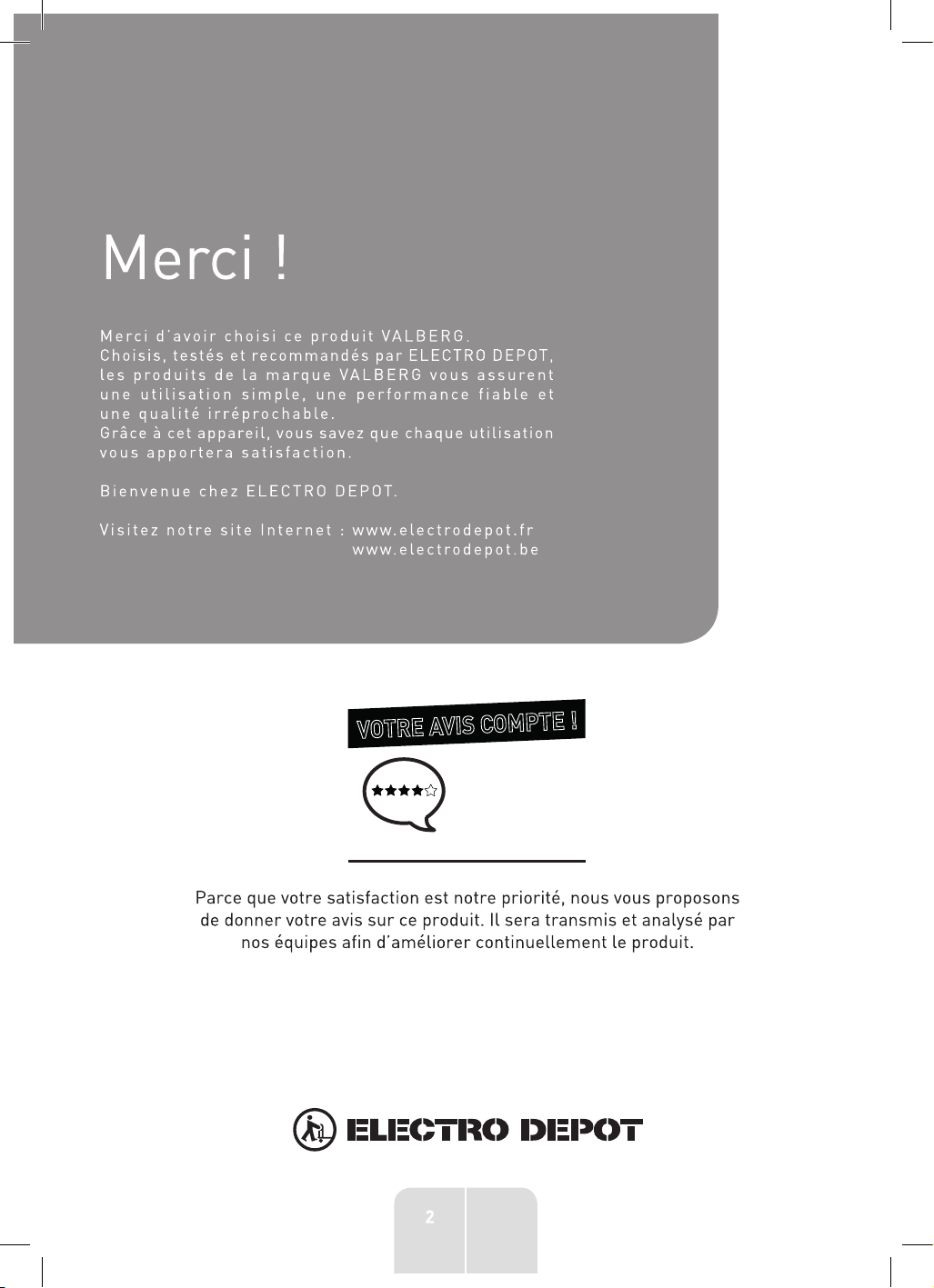 Merci !

Merci d'avoir choisi ce produit VALBERG.
Choisis, testés et recommandés par ELECTRO DEPOT, les produits de la marque VALBERG vous assurent une utilisation simple, une performance fiable et une qualité irréprochable.
Grâce à cet appareil, vous savez que chaque utilisation vous apportera satisfaction.

Bienvenue chez ELECTRO DEPOT.

Visitez notre site Internet : www.electrodepot.fr
www.electrodepot.be

VOTRE AVIS COMPTE !

Parce que votre satisfaction est notre priorité, nous vous proposons de donner votre avis sur ce produit. Il sera transmis et analysé par nos équipes afin d'améliorer continuellement le produit.

ELECTRO DEPOT

2